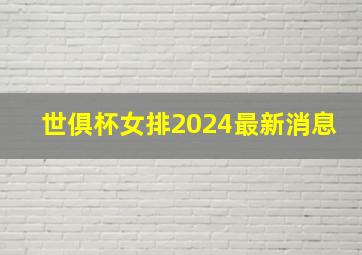 世俱杯女排2024最新消息